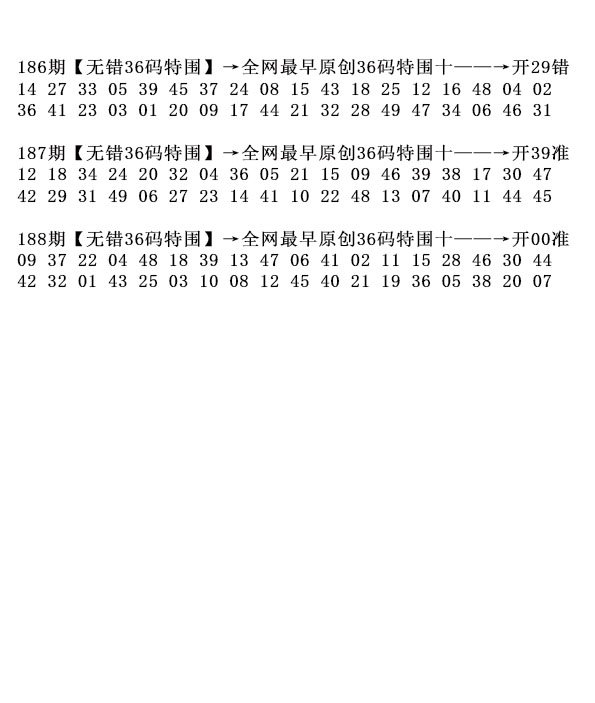 186期【无错36码特围】→全网最早原创36码特围十——→开29错
14 27 33 05 39 45 37 24 08 15 43 18 25 12 16 48 04 02
36 41 23 03 01 20 09 17 44 21 32 28 49 47 34 06 46 31

187期【无错36码特围】→全网最早原创36码特围十——→开39准
12 18 34 24 20 32 04 36 05 21 15 09 46 39 38 17 30 47
42 29 31 49 06 27 23 14 41 10 22 48 13 07 40 11 44 45

188期【无错36码特围】→全网最早原创36码特围十——→开00准
09 37 22 04 48 18 39 13 47 06 41 02 11 15 28 46 30 44
42 32 01 43 25 03 10 08 12 45 40 21 19 36 05 38 20 07